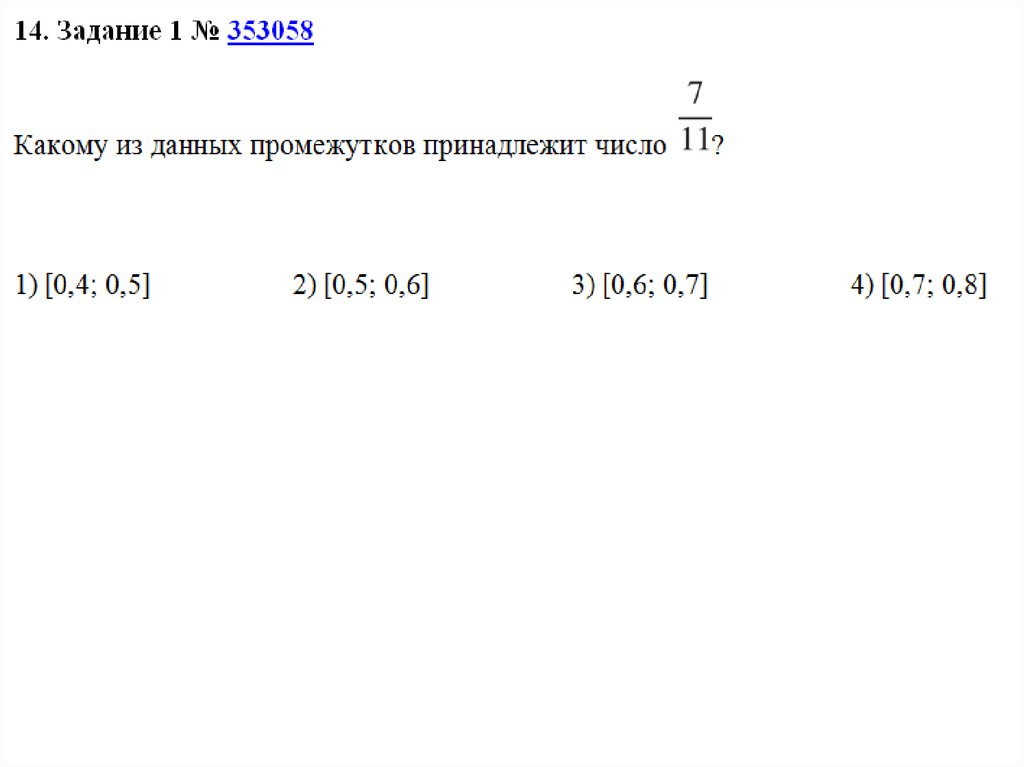 14. Задание 1 № 353058

Какому из данных промежутков принадлежит число $\frac{7}{11}$?

1) [0,4; 0,5]   2) [0,5; 0,6]   3) [0,6; 0,7]   4) [0,7; 0,8]